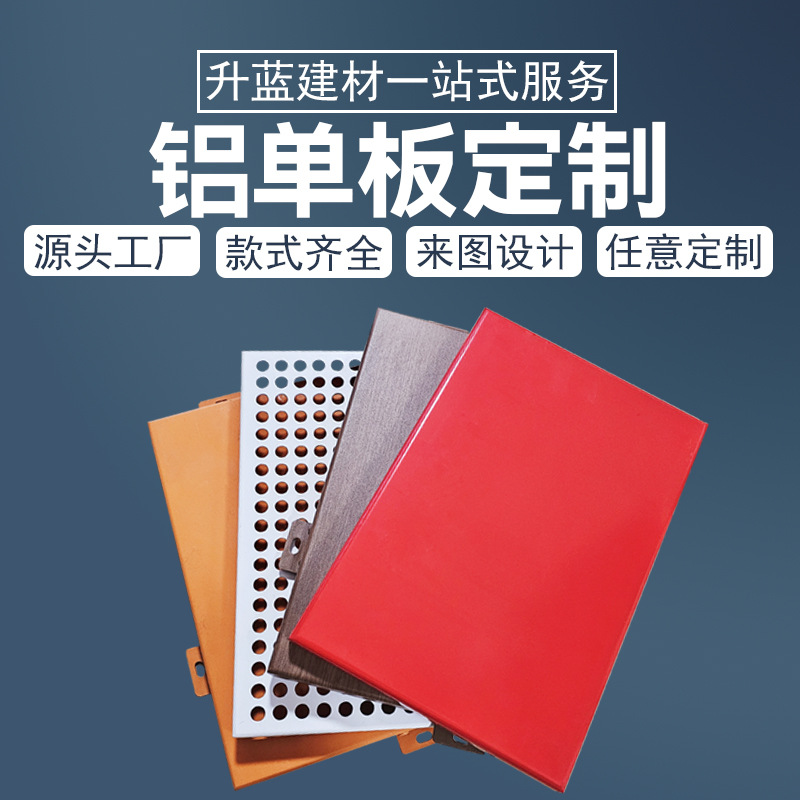 升蓝建材一站式服务

铝单板定制

源头工厂 款式齐全 来图设计 任意定制